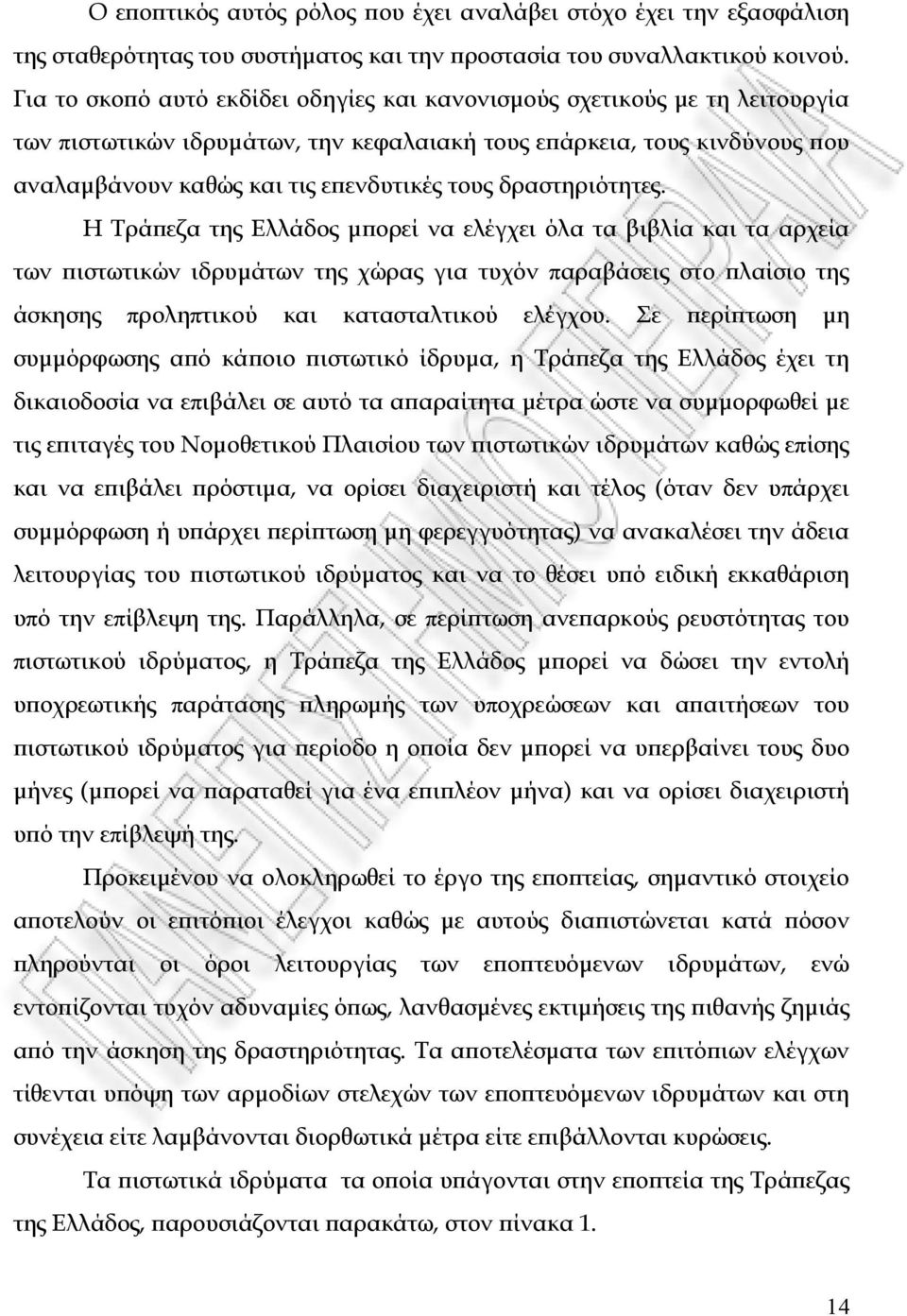 Ο εποπτικός αυτός ρόλος που έχει αναλάβει στόχο έχει την εξασφάλιση της σταθερότητας του συστήματος και την προστασία του συναλλακτικού κοινού. Για το σκοπό αυτό εκδίδει οδηγίες και κανονισμούς σχετικούς με τη λειτουργία των πιστωτικών ιδρυμάτων, την κεφαλαιακή τους επάρκεια, τους κινδύνους που αναλαμβάνουν καθώς και τις επενδυτικές τους δραστηριότητες.

Η Τράπεζα της Ελλάδος μπορεί να ελέγχει όλα τα βιβλία και τα αρχεία των πιστωτικών ιδρυμάτων της χώρας για τυχόν παραβάσεις στο πλαίσιο της άσκησης προληπτικού και κατασταλτικού ελέγχου. Σε περίπτωση μη συμμόρφωσης από κάποιο πιστωτικό ίδρυμα, η Τράπεζα της Ελλάδος έχει τη δικαιοδοσία να επιβάλει σε αυτό τα απαραίτητα μέτρα ώστε να συμμορφωθεί με τις επιταγές του Νομοθετικού Πλαισίου των πιστωτικών ιδρυμάτων καθώς επίσης και να επιβάλει πρόστιμα, να ορίσει διαχειριστή και τέλος (όταν δεν υπάρχει συμμόρφωση ή υπάρχει περίπτωση μη φερεγγυότητας) να ανακαλέσει την άδεια λειτουργίας του πιστωτικού ιδρύματος και να το θέσει υπό ειδική εκκαθάριση υπό την επίβλεψη της. Παράλληλα, σε περίπτωση ανεπαρκούς ρευστότητας του πιστωτικού ιδρύματος, η Τράπεζα της Ελλάδος μπορεί να δώσει την εντολή υποχρεωτικής παράτασης πληρωμής των υποχρεώσεων και απαιτήσεων του πιστωτικού ιδρύματος για περίοδο η οποία δεν μπορεί να υπερβαίνει τους δυο μήνες (μπορεί να παραταθεί για ένα επιπλέον μήνα) και να ορίσει διαχειριστή υπό την επίβλεψή της.

Προκειμένου να ολοκληρωθεί το έργο της εποπτείας, σημαντικό στοιχείο αποτελούν οι επιτόπιοι έλεγχοι καθώς με αυτούς διαπιστώνεται κατά πόσον πληρούνται οι όροι λειτουργίας των εποπτευόμενων ιδρυμάτων, ενώ εντοπίζονται τυχόν αδυναμίες όπως, λανθασμένες εκτιμήσεις της πιθανής ζημιάς από την άσκηση της δραστηριότητας. Τα αποτελέσματα των επιτόπιων ελέγχων τίθενται υπόψη των αρμοδίων στελεχών των εποπτευόμενων ιδρυμάτων και στη συνέχεια είτε λαμβάνονται διορθωτικά μέτρα είτε επιβάλλονται κυρώσεις.

Τα πιστωτικά ιδρύματα τα οποία υπάγονται στην εποπτεία της Τράπεζας της Ελλάδος, παρουσιάζονται παρακάτω, στον πίνακα 1.

14